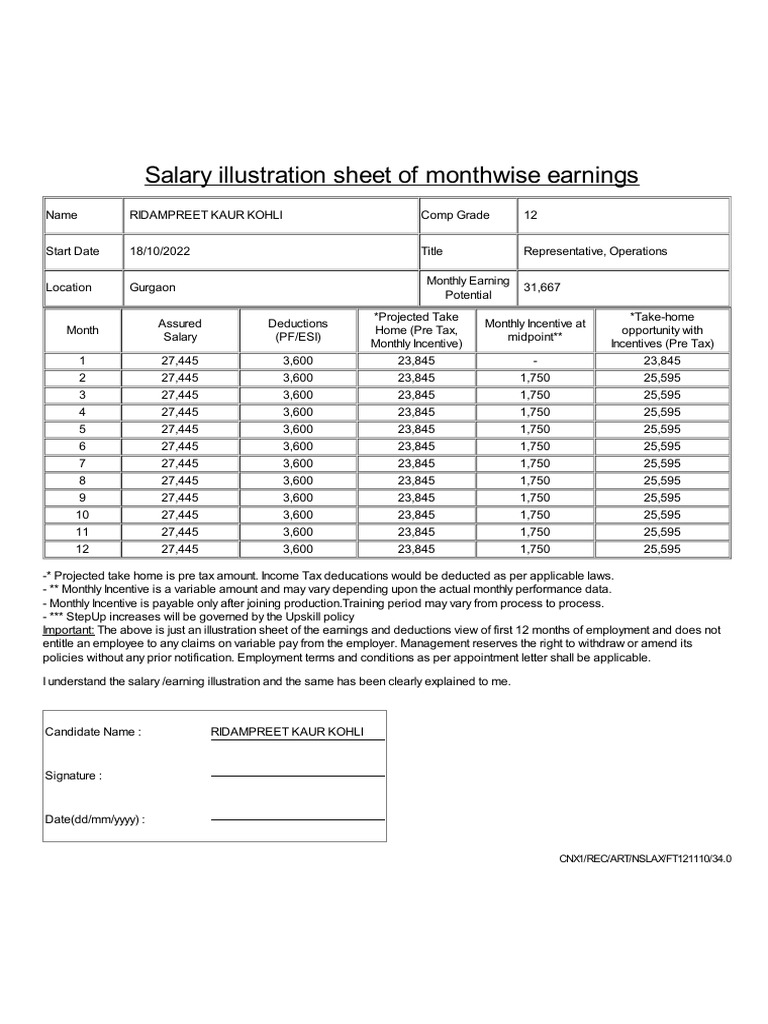 Salary illustration sheet of monthwise earnings

| Name | RIDAMPREET KAUR KOHLI | Comp Grade | 12 |
|---|---|---|---|
| Start Date | 18/10/2022 | Title | Representative, Operations |
| Location | Gurgaon | Monthly Earning Potential | 31,667 |

| Month | Assured Salary | Deductions (PF/ESI) | *Projected Take Home (Pre Tax, Monthly Incentive) | Monthly Incentive at midpoint** | *Take-home opportunity with Incentives (Pre Tax) |
|---|---|---|---|---|---|
| 1 | 27,445 | 3,600 | 23,845 | - | 23,845 |
| 2 | 27,445 | 3,600 | 23,845 | 1,750 | 25,595 |
| 3 | 27,445 | 3,600 | 23,845 | 1,750 | 25,595 |
| 4 | 27,445 | 3,600 | 23,845 | 1,750 | 25,595 |
| 5 | 27,445 | 3,600 | 23,845 | 1,750 | 25,595 |
| 6 | 27,445 | 3,600 | 23,845 | 1,750 | 25,595 |
| 7 | 27,445 | 3,600 | 23,845 | 1,750 | 25,595 |
| 8 | 27,445 | 3,600 | 23,845 | 1,750 | 25,595 |
| 9 | 27,445 | 3,600 | 23,845 | 1,750 | 25,595 |
| 10 | 27,445 | 3,600 | 23,845 | 1,750 | 25,595 |
| 11 | 27,445 | 3,600 | 23,845 | 1,750 | 25,595 |
| 12 | 27,445 | 3,600 | 23,845 | 1,750 | 25,595 |

-* Projected take home is pre tax amount. Income Tax deducations would be deducted as per applicable laws.
- ** Monthly Incentive is a variable amount and may vary depending upon the actual monthly performance data.
- Monthly Incentive is payable only after joining production.Training period may vary from process to process.
- *** StepUp increases will be governed by the Upskill policy
Important: The above is just an illustration sheet of the earnings and deductions view of first 12 months of employment and does not entitle an employee to any claims on variable pay from the employer. Management reserves the right to withdraw or amend its policies without any prior notification. Employment terms and conditions as per appointment letter shall be applicable.

I understand the salary /earning illustration and the same has been clearly explained to me.

Candidate Name : RIDAMPREET KAUR KOHLI

Signature :

Date(dd/mm/yyyy) :

CNX1/REC/ART/NSLAX/FT121110/34.0